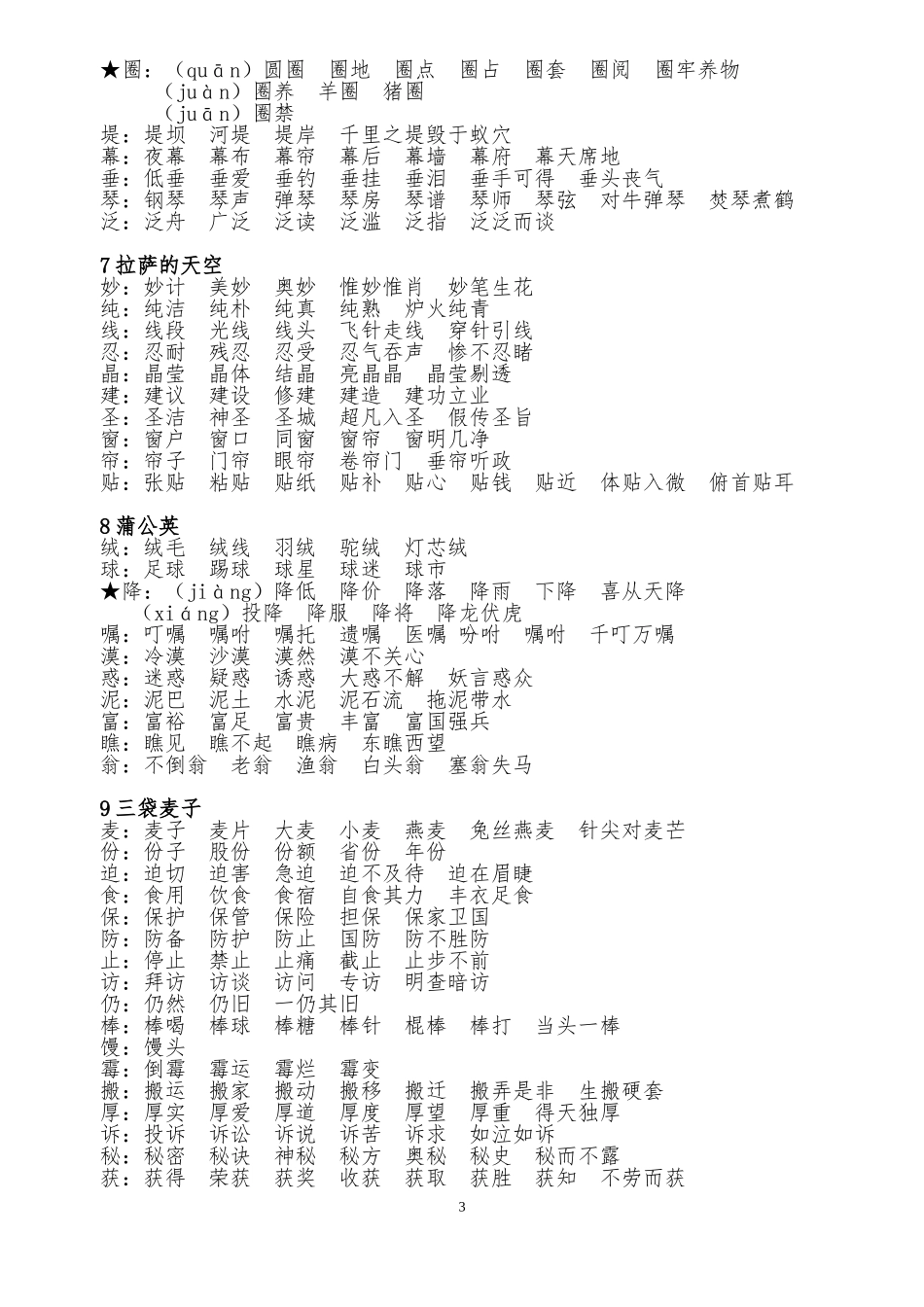 ★圈：（quān）圆圈　圈地　圈点　圈占　圈套　圈阅　圈牢养物
（juàn）圈养　羊圈　猪圈
（juān）圈禁
堤：堤坝　河堤　堤岸　千里之堤毁于蚁穴
幕：夜幕　幕布　幕帘　幕后　幕墙　幕府　幕天席地
垂：低垂　垂爱　垂钓　垂挂　垂泪　垂手可得　垂头丧气
琴：钢琴　琴声　弹琴　琴房　琴谱　琴师　琴弦　对牛弹琴　焚琴煮鹤
泛：泛舟　广泛　泛读　泛滥　泛指　泛泛而谈

7 拉萨的天空
妙：妙计　美妙　奥妙　惟妙惟肖　妙笔生花
纯：纯洁　纯朴　纯真　纯熟　炉火纯青
线：线段　光线　线头　飞针走线　穿针引线
忍：忍耐　残忍　忍受　忍气吞声　惨不忍睹
晶：晶莹　晶体　结晶　亮晶晶　晶莹剔透
建：建议　建设　修建　建造　建功立业
圣：圣洁　神圣　圣城　超凡入圣　假传圣旨
窗：窗户　窗口　同窗　窗帘　窗明几净
帘：帘子　门帘　眼帘　卷帘门　垂帘听政
贴：张贴　粘贴　贴纸　贴补　贴心　贴钱　贴近　体贴入微　俯首贴耳

8 蒲公英
绒：绒毛　绒线　羽绒　驼绒　灯芯绒
球：足球　踢球　球星　球迷　球市
★降：（jiàng）降低　降价　降落　降雨　下降　喜从天降
（xiáng）投降　降服　降将　降龙伏虎
嘱：叮嘱　嘱咐　嘱托　遗嘱　医嘱 吩咐　嘱咐　千叮万嘱
漠：冷漠　沙漠　漠然　漠不关心
惑：迷惑　疑惑　诱惑　大惑不解　妖言惑众
泥：泥巴　泥土　水泥　泥石流　拖泥带水
富：富裕　富足　富贵　丰富　富国强兵
瞧：瞧见　瞧不起　瞧病　东瞧西望
翁：不倒翁　老翁　渔翁　白头翁　塞翁失马

9 三袋麦子
麦：麦子　麦片　大麦　小麦　燕麦　兔丝燕麦　针尖对麦芒
份：份子　股份　份额　省份　年份
迫：迫切　迫害　急迫　迫不及待　迫在眉睫
食：食用　饮食　食宿　自食其力　丰衣足食
保：保护　保管　保险　担保　保家卫国
防：防备　防护　防止　国防　防不胜防
止：停止　禁止　止痛　截止　止步不前
访：拜访　访谈　访问　专访　明查暗访
仍：仍然　仍旧　一仍其旧
棒：棒喝　棒球　棒糖　棒针　棍棒　棒打　当头一棒
馒：馒头
霉：倒霉　霉运　霉烂　霉变
搬：搬运　搬家　搬动　搬移　搬迁　搬弄是非　生搬硬套
厚：厚实　厚爱　厚道　厚度　厚望　厚重　得天独厚
诉：投诉　诉讼　诉说　诉苦　诉求　如泣如诉
秘：秘密　秘诀　神秘　秘方　奥秘　秘史　秘而不露
获：获得　荣获　获奖　收获　获取　获胜　获知　不劳而获

3